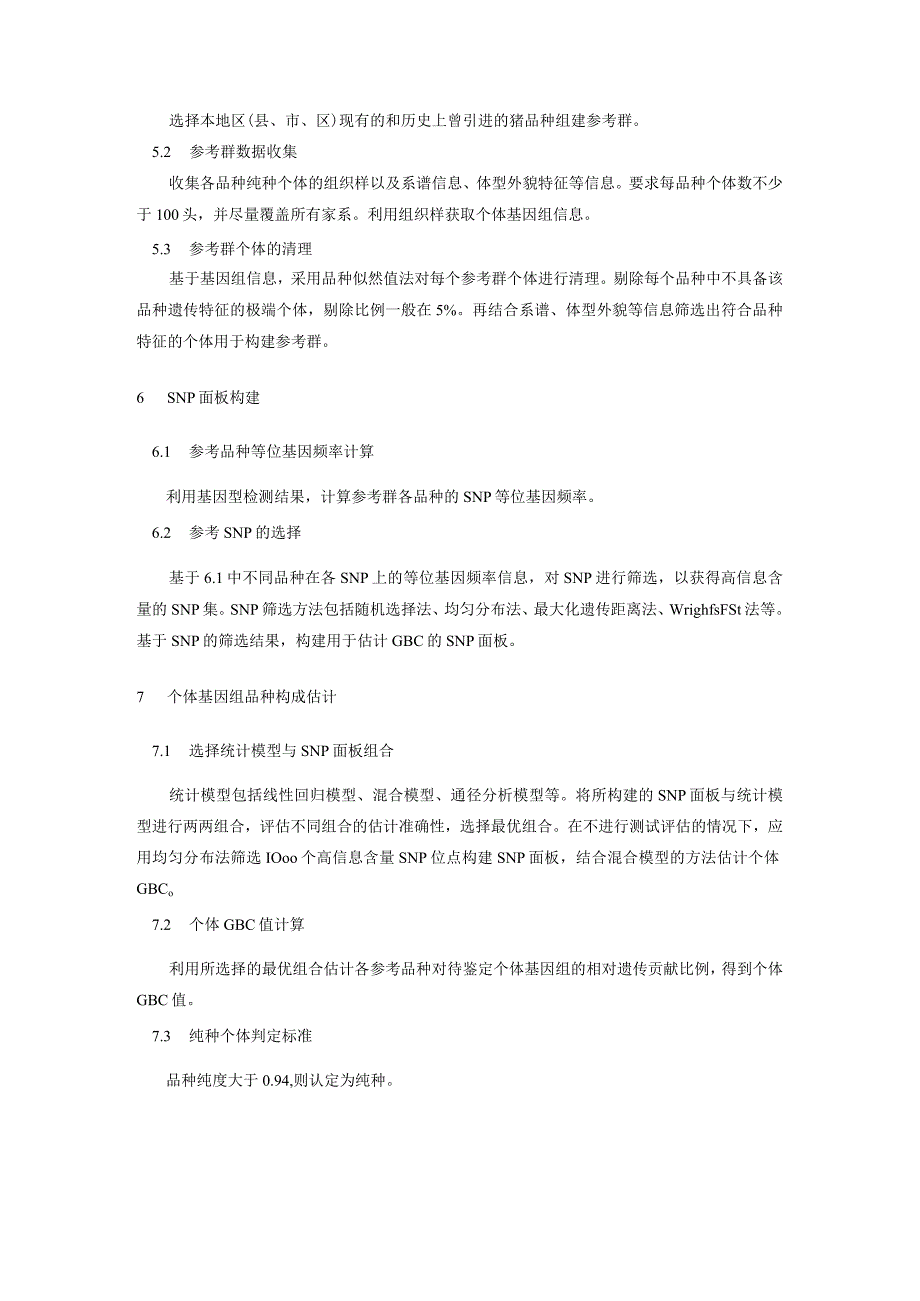 选择本地区(县、市、区)现有的和历史上曾引进的猪品种组建参考群。

5.2 参考群数据收集

收集各品种纯种个体的组织样以及系谱信息、体型外貌特征等信息。要求每品种个体数不少于 100 头，并尽量覆盖所有家系。利用组织样获取个体基因组信息。

5.3 参考群个体的清理

基于基因组信息，采用品种似然值法对每个参考群个体进行清理。剔除每个品种中不具备该品种遗传特征的极端个体，剔除比例一般在 5%。再结合系谱、体型外貌等信息筛选出符合品种特征的个体用于构建参考群。

6 SNP 面板构建

6.1 参考品种等位基因频率计算

利用基因型检测结果，计算参考群各品种的 SNP 等位基因频率。

6.2 参考 SNP 的选择

基于 6.1 中不同品种在各 SNP 上的等位基因频率信息，对 SNP 进行筛选，以获得高信息含量的 SNP 集。SNP 筛选方法包括随机选择法、均匀分布法、最大化遗传距离法、WrighfsFSt 法等。基于 SNP 的筛选结果，构建用于估计 GBC 的 SNP 面板。

7 个体基因组品种构成估计

7.1 选择统计模型与 SNP 面板组合

统计模型包括线性回归模型、混合模型、通径分析模型等。将所构建的 SNP 面板与统计模型进行两两组合，评估不同组合的估计准确性，选择最优组合。在不进行测试评估的情况下，应用均匀分布法筛选 IOoo 个高信息含量 SNP 位点构建 SNP 面板，结合混合模型的方法估计个体 GBC。

7.2 个体 GBC 值计算

利用所选择的最优组合估计各参考品种对待鉴定个体基因组的相对遗传贡献比例，得到个体 GBC 值。

7.3 纯种个体判定标准

品种纯度大于 0.94,则认定为纯种。